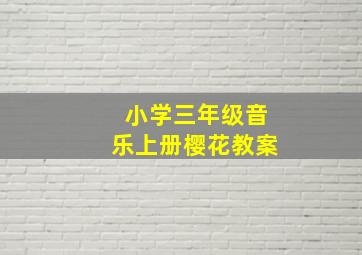 小学三年级音乐上册樱花教案